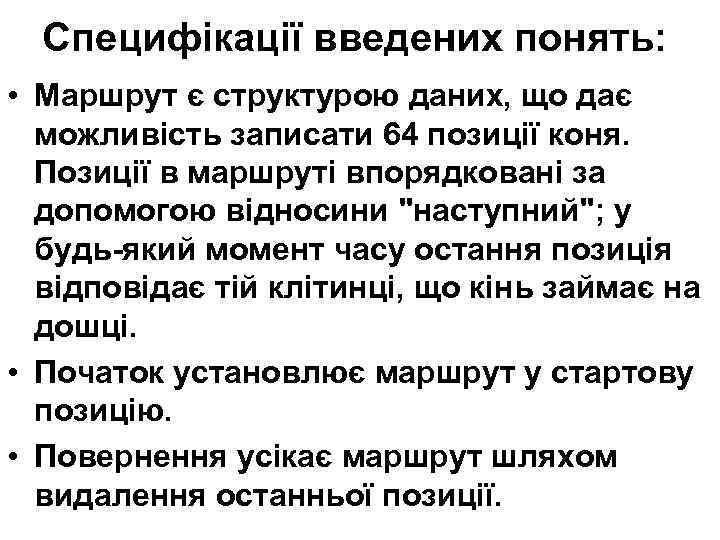 Специфікації введених понять:

• Маршрут є структурою даних, що дає можливість записати 64 позиції коня. Позиції в маршруті впорядковані за допомогою відносини "наступний"; у будь-який момент часу остання позиція відповідає тій клітинці, що кінь займає на дошці.

• Початок установлює маршрут у стартову позицію.

• Повернення усікає маршрут шляхом видалення останньої позиції.